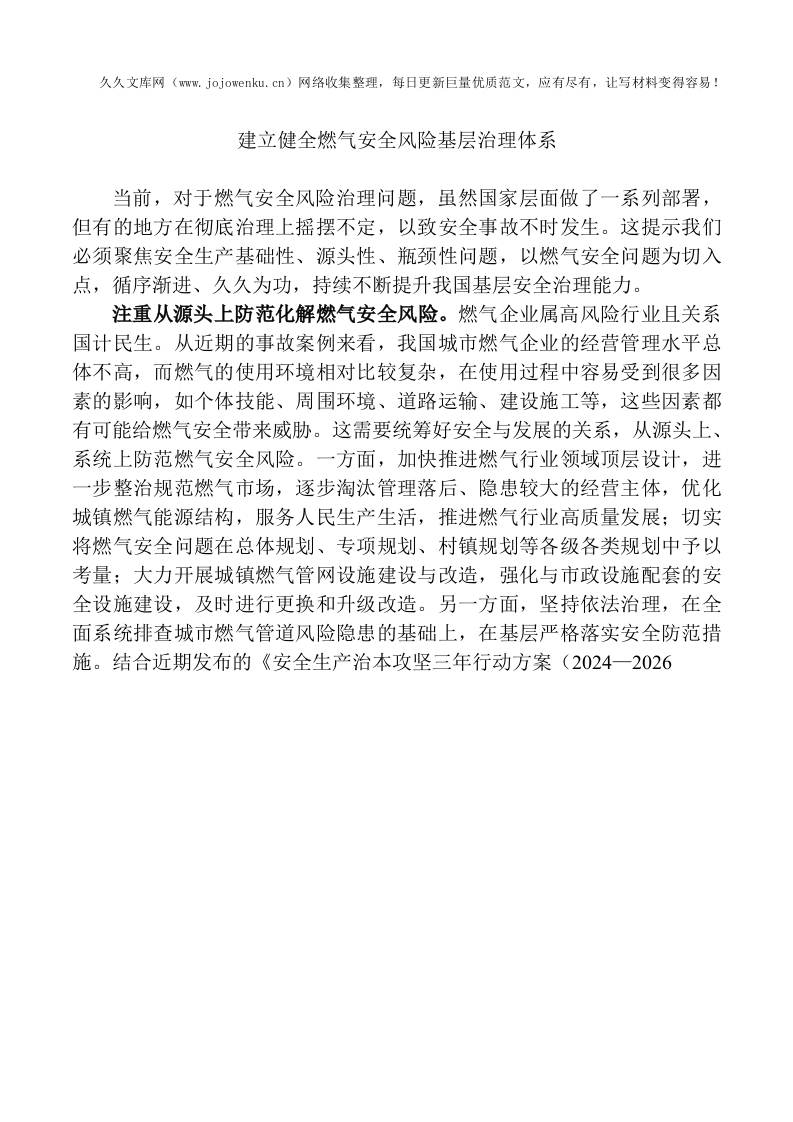 久久文库网（www.jojowenku.cn）网络收集整理，每日更新巨量优质范文，应有尽有，让写材料变得容易！

建立健全燃气安全风险基层治理体系

当前，对于燃气安全风险治理问题，虽然国家层面做了一系列部署，但有的地方在彻底治理上摇摆不定，以致安全事故不时发生。这提示我们必须聚焦安全生产基础性、源头性、瓶颈性问题，以燃气安全问题为切入点，循序渐进、久久为功，持续不断提升我国基层安全治理能力。

注重从源头上防范化解燃气安全风险。燃气企业属高风险行业且关系国计民生。从近期的事故案例来看，我国城市燃气企业的经营管理水平总体不高，而燃气的使用环境相对比较复杂，在使用过程中容易受到很多因素的影响，如个体技能、周围环境、道路运输、建设施工等，这些因素都有可能给燃气安全带来威胁。这需要统筹好安全与发展的关系，从源头上、系统上防范燃气安全风险。一方面，加快推进燃气行业领域顶层设计，进一步整治规范燃气市场，逐步淘汰管理落后、隐患较大的经营主体，优化城镇燃气能源结构，服务人民生产生活，推进燃气行业高质量发展；切实将燃气安全问题在总体规划、专项规划、村镇规划等各级各类规划中予以考量；大力开展城镇燃气管网设施建设与改造，强化与市政设施配套的安全设施建设，及时进行更换和升级改造。另一方面，坚持依法治理，在全面系统排查城市燃气管道风险隐患的基础上，在基层严格落实安全防范措施。结合近期发布的《安全生产治本攻坚三年行动方案（2024—2026